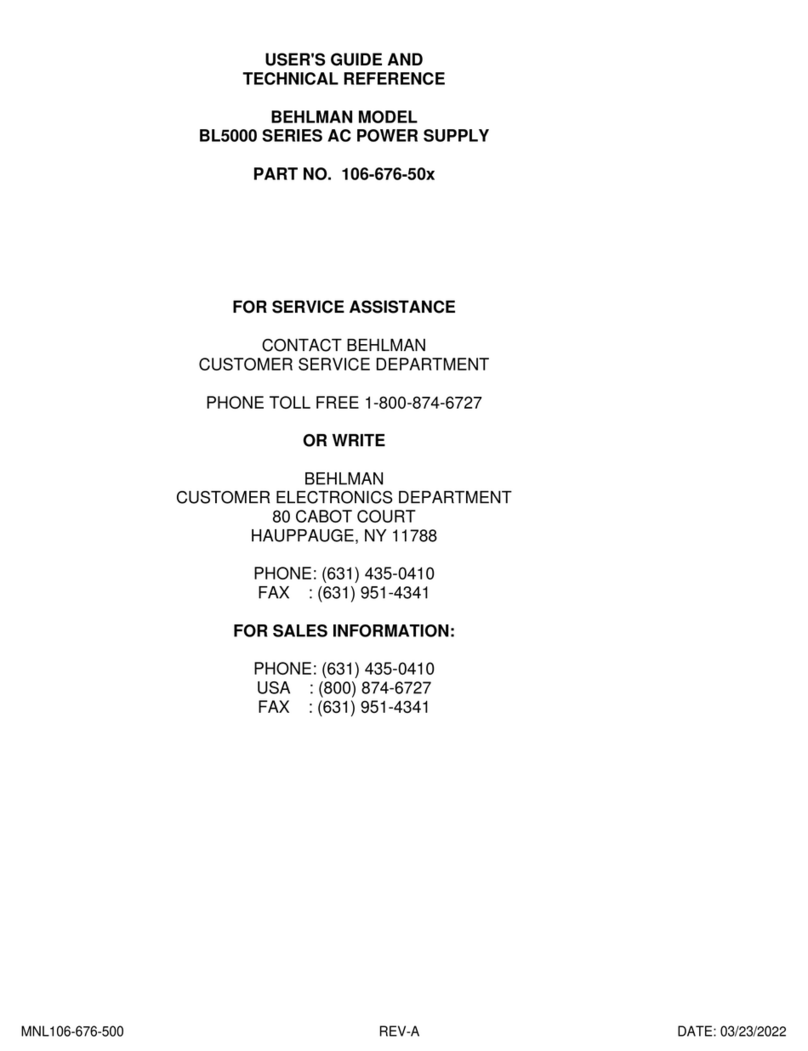 USER'S GUIDE AND
TECHNICAL REFERENCE

BEHLMAN MODEL
BL5000 SERIES AC POWER SUPPLY

PART NO. 106-676-50x

FOR SERVICE ASSISTANCE

CONTACT BEHLMAN
CUSTOMER SERVICE DEPARTMENT

PHONE TOLL FREE 1-800-874-6727

OR WRITE

BEHLMAN
CUSTOMER ELECTRONICS DEPARTMENT
80 CABOT COURT
HAUPPAUGE, NY 11788

PHONE: (631) 435-0410
FAX : (631) 951-4341

FOR SALES INFORMATION:

PHONE: (631) 435-0410
USA : (800) 874-6727
FAX : (631) 951-4341

MNL106-676-500 REV-A DATE: 03/23/2022